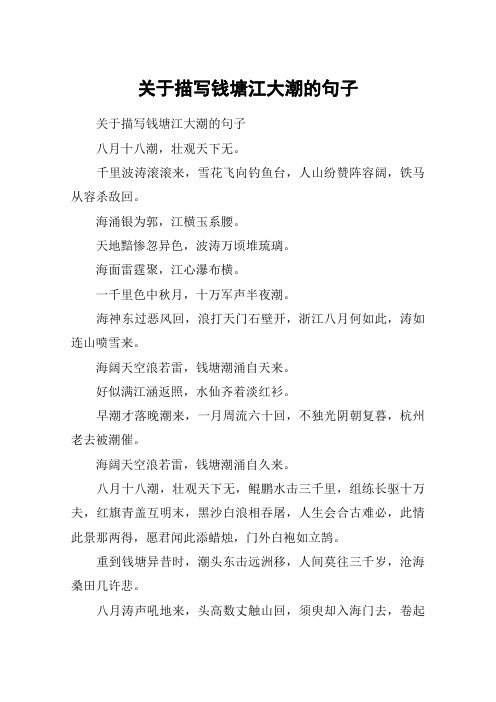 关于描写钱塘江大潮的句子

关于描写钱塘江大潮的句子

八月十八潮，壮观天下无。

千里波涛滚滚来，雪花飞向钓鱼台，人山纷赞阵容阔，铁马从容杀敌回。

海涌银为郭，江横玉系腰。

天地黯惨忽异色，波涛万顷堆琉璃。

海面雷霆聚，江心瀑布横。

一千里色中秋月，十万军声半夜潮。

海神东过恶风回，浪打天门石壁开，浙江八月何如此，涛如连山喷雪来。

海阔天空浪若雷，钱塘潮涌自天来。

好似满江涵返照，水仙齐着淡红衫。

早潮才落晚潮来，一月周流六十回，不独光阴朝复暮，杭州老去被潮催。

海阔天空浪若雷，钱塘潮涌自久来。

八月十八潮，壮观天下无，鲲鹏水击三千里，组练长驱十万夫，红旗青盖互明末，黑沙白浪相吞屠，人生会合古难必，此情此景那两得，愿君闻此添蜡烛，门外白袍如立鹄。

重到钱塘异昔时，潮头东击远洲移，人间莫往三千岁，沧海桑田几许悲。

八月涛声吼地来，头高数丈触山回，须臾却入海门去，卷起